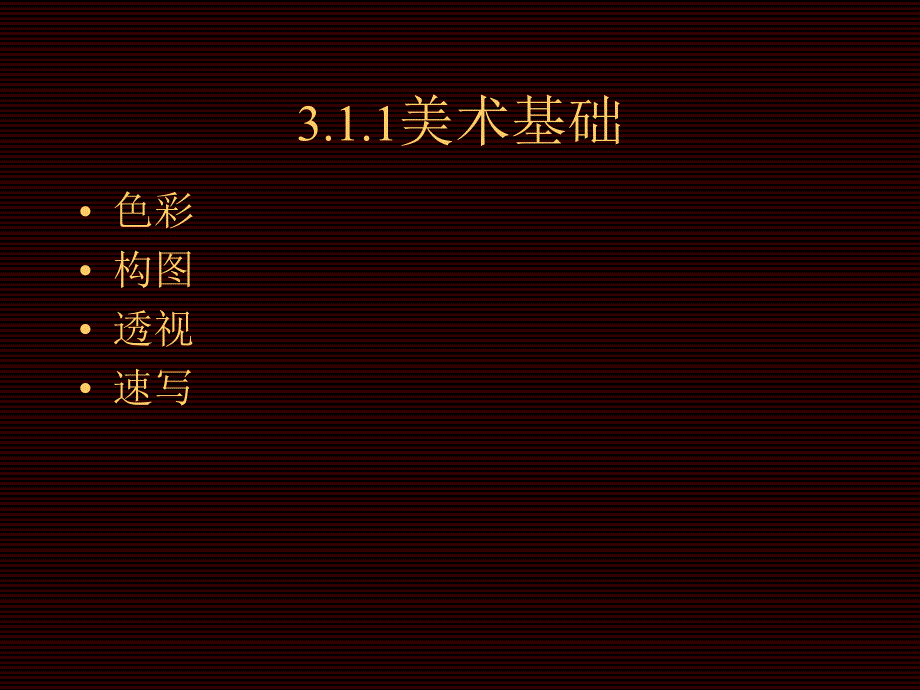 3.1.1美术基础

• 色彩
• 构图
• 透视
• 速写